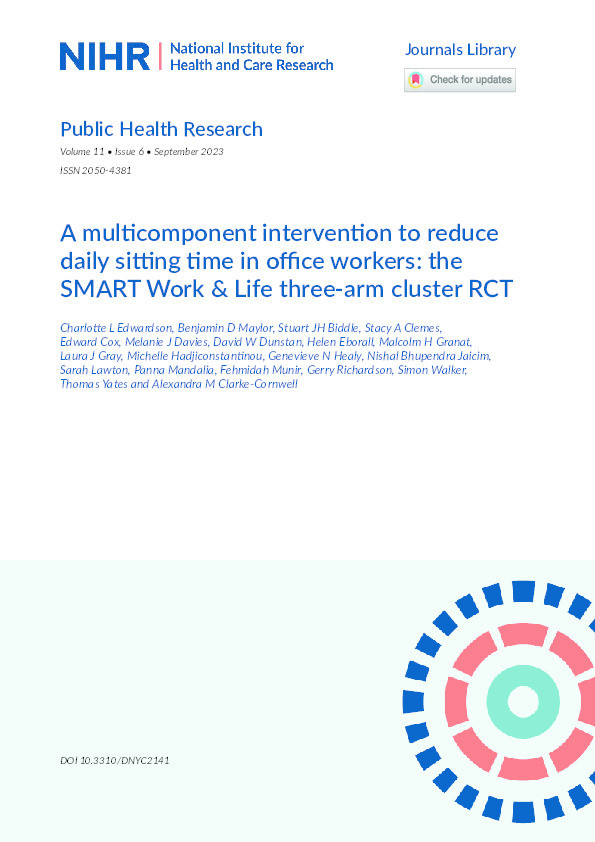 NIHR | National Institute for Health and Care Research

Journals Library

Check for updates

Public Health Research

Volume 11 • Issue 6 • September 2023

ISSN 2050-4381

A multicomponent intervention to reduce daily sitting time in office workers: the SMART Work & Life three-arm cluster RCT

Charlotte L Edwardson, Benjamin D Maylor, Stuart JH Biddle, Stacy A Clemes, Edward Cox, Melanie J Davies, David W Dunstan, Helen Eborall, Malcolm H Granat, Laura J Gray, Michelle Hadjiconstantinou, Genevieve N Healy, Nishal Bhupendra Jaicim, Sarah Lawton, Panna Mandalia, Fehmidah Munir, Gerry Richardson, Simon Walker, Thomas Yates and Alexandra M Clarke-Cornwell

DOI 10.3310/DNYC2141